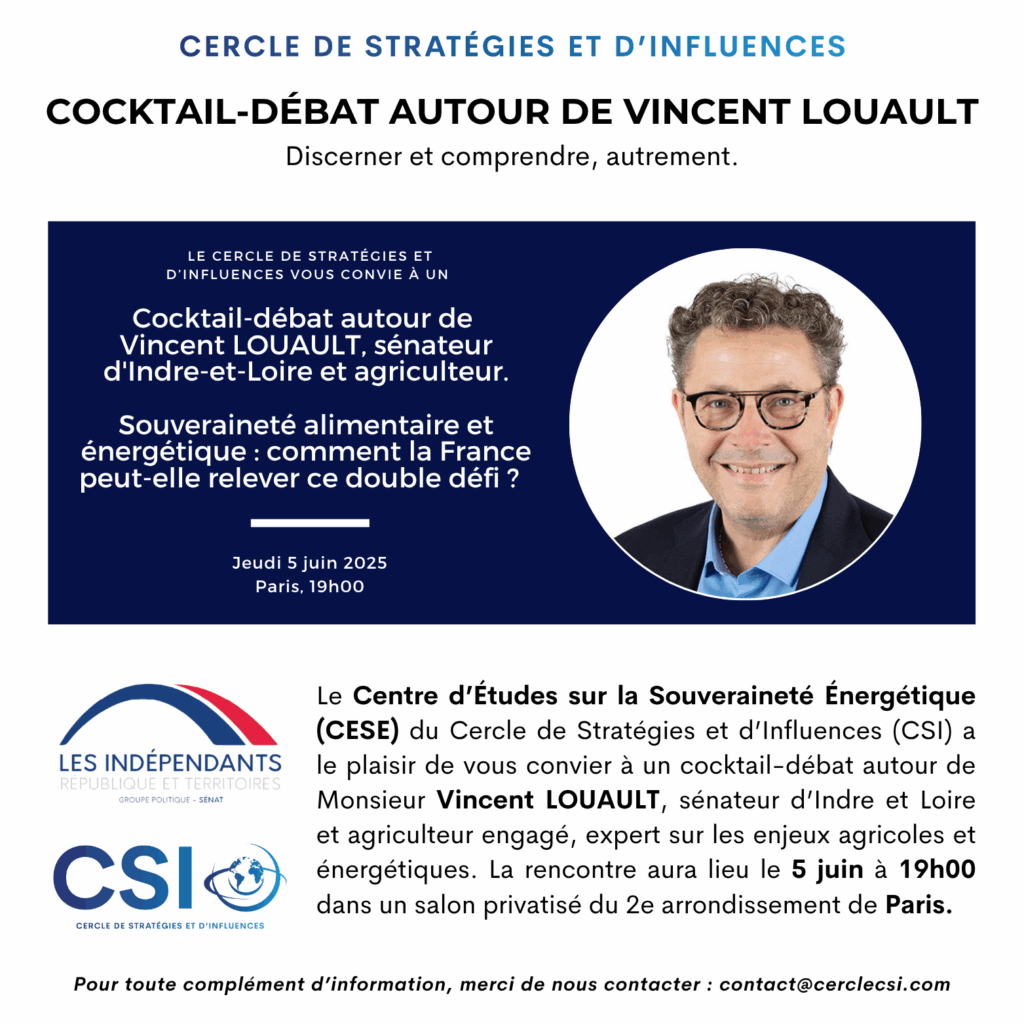 CERCLE DE STRATÉGIES ET D'INFLUENCES

COCKTAIL-DÉBAT AUTOUR DE VINCENT LOUAULT

Discerner et comprendre, autrement.

LE CERCLE DE STRATÉGIES ET D'INFLUENCES VOUS CONVIE À UN

Cocktail-débat autour de Vincent LOUAULT, sénateur d'Indre-et-Loire et agriculteur.

Souveraineté alimentaire et énergétique : comment la France peut-elle relever ce double défi ?

Jeudi 5 juin 2025
Paris, 19h00

LES INDÉPENDANTS
RÉPUBLIQUE ET TERRITOIRES
GROUPE POLITIQUE - SÉNAT

CSI
CERCLE DE STRATÉGIES ET D'INFLUENCES

Le Centre d'Études sur la Souveraineté Énergétique (CESE) du Cercle de Stratégies et d'Influences (CSI) a le plaisir de vous convier à un cocktail-débat autour de Monsieur Vincent LOUAULT, sénateur d'Indre et Loire et agriculteur engagé, expert sur les enjeux agricoles et énergétiques. La rencontre aura lieu le 5 juin à 19h00 dans un salon privatisé du 2e arrondissement de Paris.

Pour toute complément d'information, merci de nous contacter : contact@cerclecsi.com